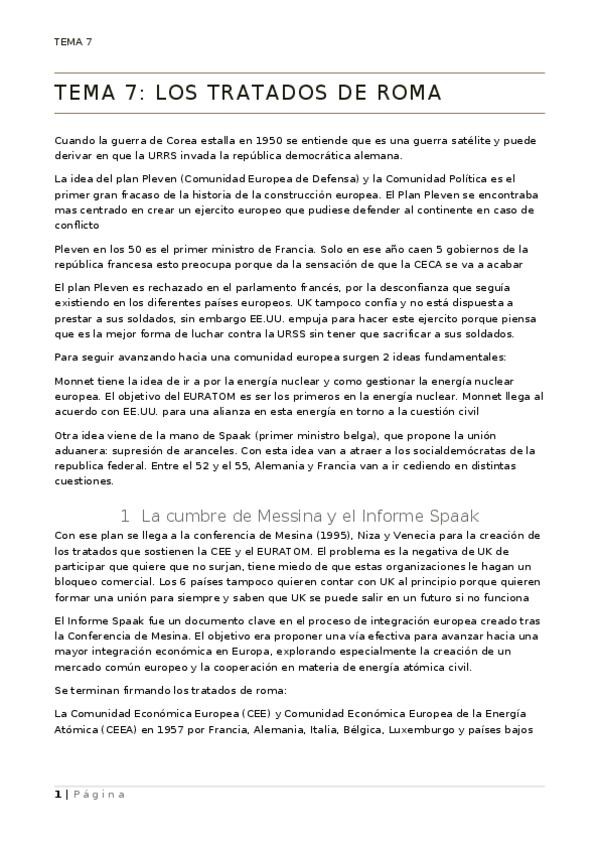 TEMA 7

TEMA 7: LOS TRATADOS DE ROMA

Cuando la guerra de Corea estalla en 1950 se entiende que es una guerra satélite y puede derivar en que la URRS invada la república democrática alemana.

La idea del plan Pleven (Comunidad Europea de Defensa) y la Comunidad Política es el primer gran fracaso de la historia de la construcción europea. El Plan Pleven se encontraba mas centrado en crear un ejercito europeo que pudiese defender al continente en caso de conflicto

Pleven en los 50 es el primer ministro de Francia. Solo en ese año caen 5 gobiernos de la república francesa esto preocupa porque da la sensación de que la CECA se va a acabar

El plan Pleven es rechazado en el parlamento francés, por la desconfianza que seguía existiendo en los diferentes países europeos. UK tampoco confía y no está dispuesta a prestar a sus soldados, sin embargo EE.UU. empuja para hacer este ejercito porque piensa que es la mejor forma de luchar contra la URSS sin tener que sacrificar a sus soldados.

Para seguir avanzando hacia una comunidad europea surgen 2 ideas fundamentales:

Monnet tiene la idea de ir a por la energía nuclear y como gestionar la energía nuclear europea. El objetivo del EURATOM es ser los primeros en la energía nuclear. Monnet llega al acuerdo con EE.UU. para una alianza en esta energía en torno a la cuestión civil

Otra idea viene de la mano de Spaak (primer ministro belga), que propone la unión aduanera: supresión de aranceles. Con esta idea van a atraer a los socialdemócratas de la republica federal. Entre el 52 y el 55, Alemania y Francia van a ir cediendo en distintas cuestiones.

1 La cumbre de Messina y el Informe Spaak

Con ese plan se llega a la conferencia de Mesina (1995), Niza y Venecia para la creación de los tratados que sostienen la CEE y el EURATOM. El problema es la negativa de UK de participar que quiere que no surjan, tiene miedo de que estas organizaciones le hagan un bloqueo comercial. Los 6 países tampoco quieren contar con UK al principio porque quieren formar una unión para siempre y saben que UK se puede salir en un futuro si no funciona

El Informe Spaak fue un documento clave en el proceso de integración europea creado tras la Conferencia de Mesina. El objetivo era proponer una vía efectiva para avanzar hacia una mayor integración económica en Europa, explorando especialmente la creación de un mercado común europeo y la cooperación en materia de energía atómica civil.

Se terminan firmando los tratados de roma:

La Comunidad Económica Europea (CEE) y Comunidad Económica Europea de la Energía Atómica (CEEA) en 1957 por Francia, Alemania, Italia, Bélgica, Luxemburgo y países bajos

1 | Página